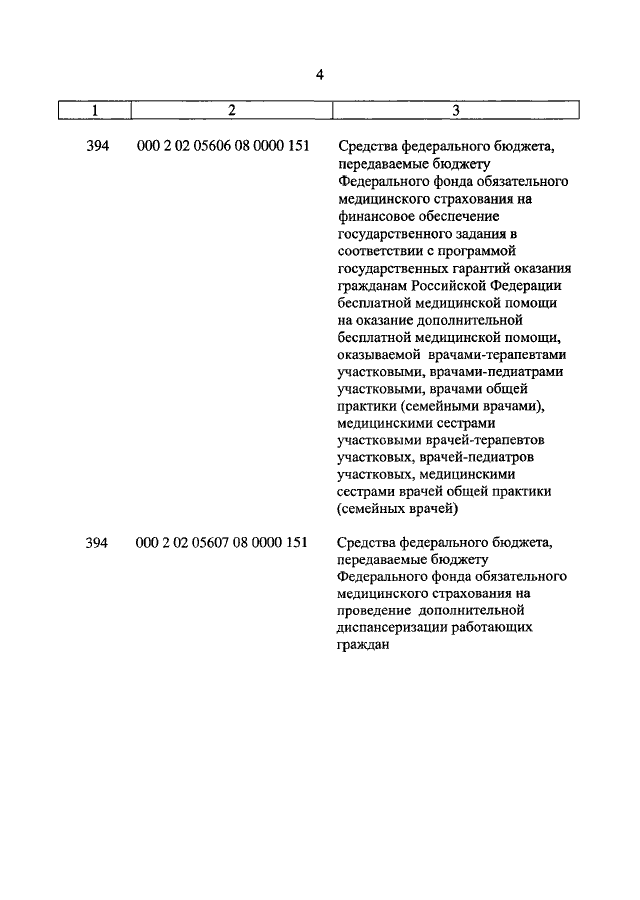 4

| 1 | 2 | 3 |
|---|---|---|
| 394 | 000 2 02 05606 08 0000 151 | Средства федерального бюджета, передаваемые бюджету Федерального фонда обязательного медицинского страхования на финансовое обеспечение государственного задания в соответствии с программой государственных гарантий оказания гражданам Российской Федерации бесплатной медицинской помощи на оказание дополнительной бесплатной медицинской помощи, оказываемой врачами-терапевтами участковыми, врачами-педиатрами участковыми, врачами общей практики (семейными врачами), медицинскими сестрами участковыми врачей-терапевтов участковых, врачей-педиатров участковых, медицинскими сестрами врачей общей практики (семейных врачей) |
| 394 | 000 2 02 05607 08 0000 151 | Средства федерального бюджета, передаваемые бюджету Федерального фонда обязательного медицинского страхования на проведение дополнительной диспансеризации работающих граждан |